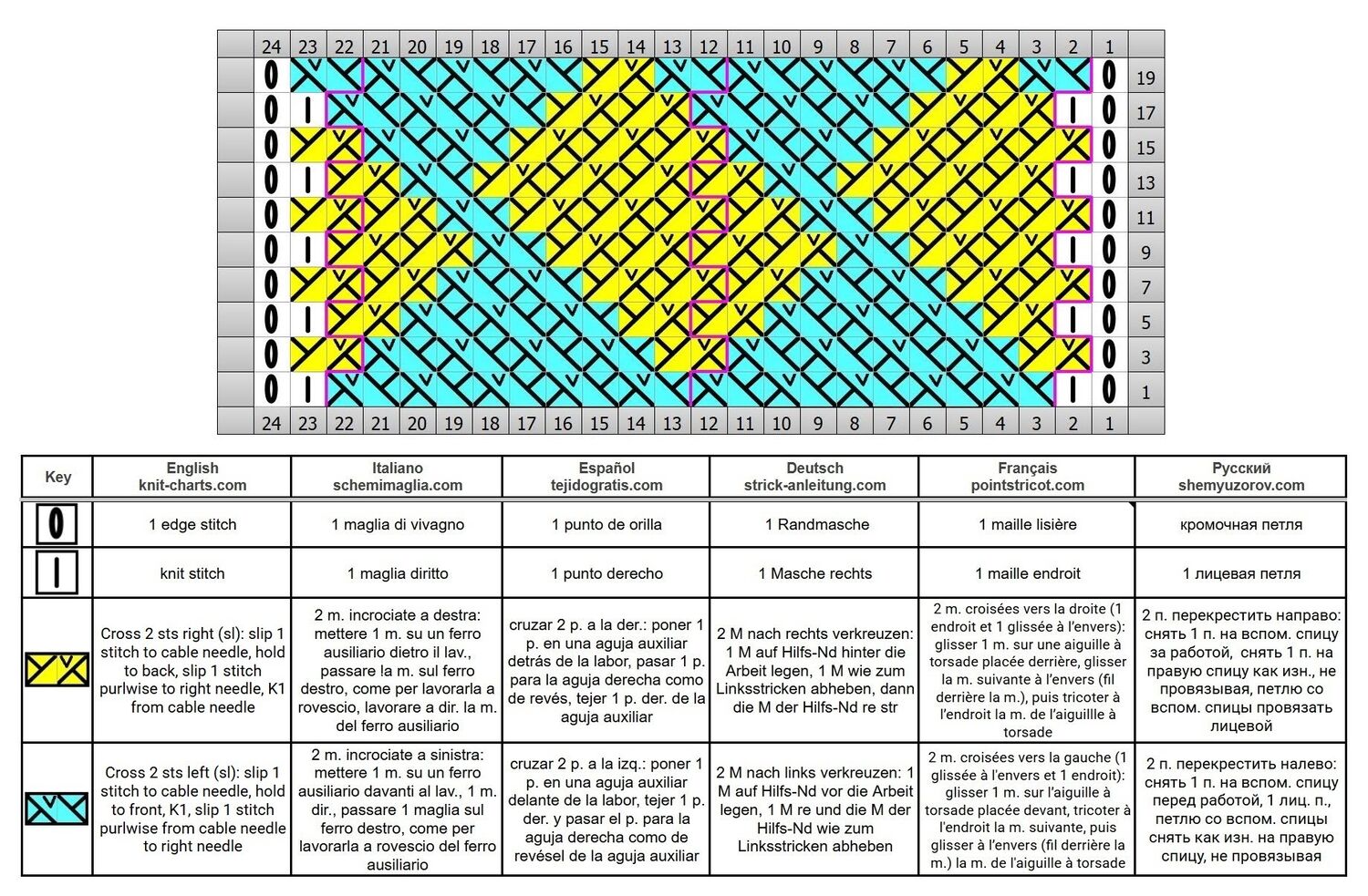 24 23 22 21 20 19 18 17 16 15 14 13 12 11 10 9 8 7 6 5 4 3 2 1

19
17
15
13
11
9
7
5
3
1

24 23 22 21 20 19 18 17 16 15 14 13 12 11 10 9 8 7 6 5 4 3 2 1

| Key | English knit-charts.com | Italiano schemimaglia.com | Español tejidogratis.com | Deutsch strick-anleitung.com | Français pointstricot.com | Русский shemyuzorov.com |
|---|---|---|---|---|---|---|
| 0 | 1 edge stitch | 1 maglia di vivagno | 1 punto de orilla | 1 Randmasche | 1 maille lisière | кромочная петля |
| I | knit stitch | 1 maglia diritto | 1 punto derecho | 1 Masche rechts | 1 maille endroit | 1 лицевая петля |
| | Cross 2 sts right (sl): slip 1 stitch to cable needle, hold to back, slip 1 stitch purlwise to right needle, K1 from cable needle | 2 m. incrociate a destra: mettere 1 m. su un ferro ausiliario dietro il lav., passare la m. sul ferro destro, come per lavorarla a rovescio, lavorare a dir. la m. del ferro ausiliario | cruzar 2 p. a la der.: poner 1 p. en una aguja auxiliar detrás de la labor, pasar 1 p. para la aguja derecha como de revés, tejer 1 p. der. de la aguja auxiliar | 2 M nach rechts verkreuzen: 1 M auf Hilfs-Nd hinter die Arbeit legen, 1 M wie zum Linksstricken abheben, dann die M der Hilfs-Nd re str | 2 m. croisées vers la droite (1 endroit et 1 glissée à l'envers): glisser 1 m. sur une aiguille à torsade placée derrière, glisser la m. suivante à l'envers (fil derrière la m.), puis tricoter à l'endroit la m. de l'aiguille à torsade | 2 п. перекрестить направо: снять 1 п. на вспом. спицу за работой, снять 1 п. на правую спицу как изн., не провязывая, петлю со вспом. спицы провязать лицевой |
| | Cross 2 sts left (sl): slip 1 stitch to cable needle, hold to front, K1, slip 1 stitch purlwise from cable needle to right needle | 2 m. incrociate a sinistra: mettere 1 m. su un ferro ausiliario davanti al lav., 1 m. dir., passare 1 maglia sul ferro destro, come per lavorarla a rovescio del ferro ausiliario | cruzar 2 p. a la izq.: poner 1 p. en una aguja auxiliar delante de la labor, tejer 1 p. der. y pasar el p. para la aguja derecha como de revésel de la aguja auxiliar | 2 M nach links verkreuzen: 1 M auf Hilfs-Nd vor die Arbeit legen, 1 M re und die M der Hilfs-Nd wie zum Linksstricken abheben | 2 m. croisées vers la gauche (1 glissée à l'envers et 1 endroit): glisser 1 m. sur l'aiguille à torsade placée devant, tricoter à l'endroit la m. suivante, puis glisser à l'envers (fil derrière la m.) la m. de l'aiguille à torsade | 2 п. перекрестить налево: снять 1 п. на вспом. спицу перед работой, 1 лиц. п., петлю со вспом. спицы снять как изн. на правую спицу, не провязывая |